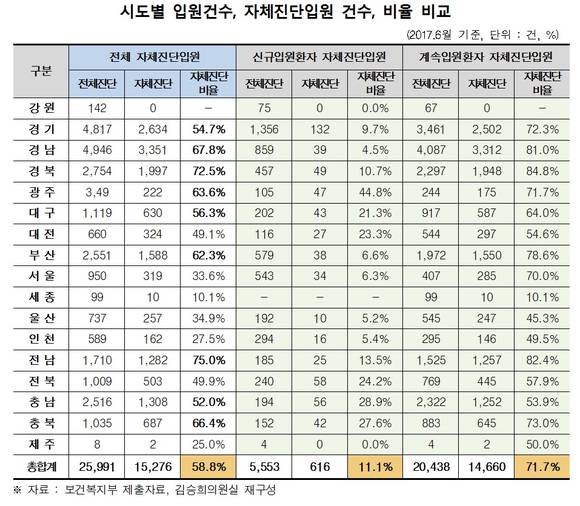 시도별 입원건수, 자체진단입원 건수, 비율 비교

(2017.6월 기준, 단위 : 건, %)

| 구분 | 전체 자체진단입원 | | | 신규입원환자 자체진단입원 | | | 계속입원환자 자체진단입원 | | |
|---|---|---|---|---|---|---|---|---|---|
| | 전체진단 | 자체진단 | 자체진단 비율 | 전체진단 | 자체진단 | 자체진단 비율 | 전체진단 | 자체진단 | 자체진단 비율 |
| 강 원 | 142 | 0 | – | 75 | 0 | 0.0% | 67 | 0 | – |
| 경 기 | 4,817 | 2,634 | 54.7% | 1,356 | 132 | 9.7% | 3,461 | 2,502 | 72.3% |
| 경 남 | 4,946 | 3,351 | 67.8% | 859 | 39 | 4.5% | 4,087 | 3,312 | 81.0% |
| 경 북 | 2,754 | 1,997 | 72.5% | 457 | 49 | 10.7% | 2,297 | 1,948 | 84.8% |
| 광 주 | 3,49 | 222 | 63.6% | 105 | 47 | 44.8% | 244 | 175 | 71.7% |
| 대 구 | 1,119 | 630 | 56.3% | 202 | 43 | 21.3% | 917 | 587 | 64.0% |
| 대 전 | 660 | 324 | 49.1% | 116 | 27 | 23.3% | 544 | 297 | 54.6% |
| 부 산 | 2,551 | 1,588 | 62.3% | 579 | 38 | 6.6% | 1,972 | 1,550 | 78.6% |
| 서 울 | 950 | 319 | 33.6% | 543 | 34 | 6.3% | 407 | 285 | 70.0% |
| 세 종 | 99 | 10 | 10.1% | – | – | – | 99 | 10 | 10.1% |
| 울 산 | 737 | 257 | 34.9% | 192 | 10 | 5.2% | 545 | 247 | 45.3% |
| 인 천 | 589 | 162 | 27.5% | 294 | 16 | 5.4% | 295 | 146 | 49.5% |
| 전 남 | 1,710 | 1,282 | 75.0% | 185 | 25 | 13.5% | 1,525 | 1,257 | 82.4% |
| 전 북 | 1,009 | 503 | 49.9% | 240 | 58 | 24.2% | 769 | 445 | 57.9% |
| 충 남 | 2,516 | 1,308 | 52.0% | 194 | 56 | 28.9% | 2,322 | 1,252 | 53.9% |
| 충 북 | 1,035 | 687 | 66.4% | 152 | 42 | 27.6% | 883 | 645 | 73.0% |
| 제 주 | 8 | 2 | 25.0% | 4 | 0 | 0.0% | 4 | 2 | 50.0% |
| 총합계 | 25,991 | 15,276 | 58.8% | 5,553 | 616 | 11.1% | 20,438 | 14,660 | 71.7% |

※ 자료 : 보건복지부 제출자료, 김승희의원실 재구성